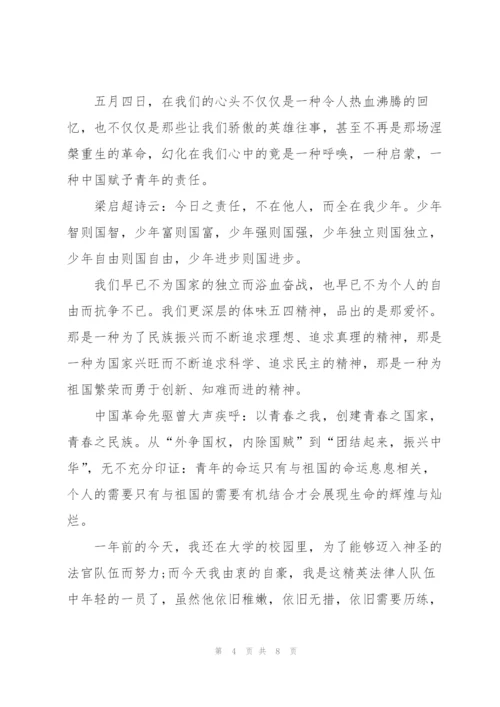 五月四日，在我们的心头不仅仅是一种令人热血沸腾的回忆，也不仅仅是那些让我们骄傲的英雄往事，甚至不再是那场涅槃重生的革命，幻化在我们心中的竟是一种呼唤，一种启蒙，一种中国赋予青年的责任。

梁启超诗云：今日之责任，不在他人，而全在我少年。少年智则国智，少年富则国富，少年强则国强，少年独立则国独立，少年自由则国自由，少年进步则国进步。

我们早已不为国家的独立而浴血奋战，也早已不为个人的自由而抗争不已。我们更深层的体味五四精神，品出的是那爱怀。那是一种为了民族振兴而不断追求理想、追求真理的精神，那是一种为国家兴旺而不断追求科学、追求民主的精神，那是一种为祖国繁荣而勇于创新、知难而进的精神。

中国革命先驱曾大声疾呼：以青春之我，创建青春之国家，青春之民族。从“外争国权，内除国贼”到“团结起来，振兴中华”，无不充分印证：青年的命运只有与祖国的命运息息相关，个人的需要只有与祖国的需要有机结合才会展现生命的辉煌与灿烂。

一年前的今天，我还在大学的校园里，为了能够迈入神圣的法官队伍而努力;而今天我由衷的自豪，我是这精英法律人队伍中年轻的一员了，虽然他依旧稚嫩，依旧无措，依旧需要历练，

第 4 页 共 8 页